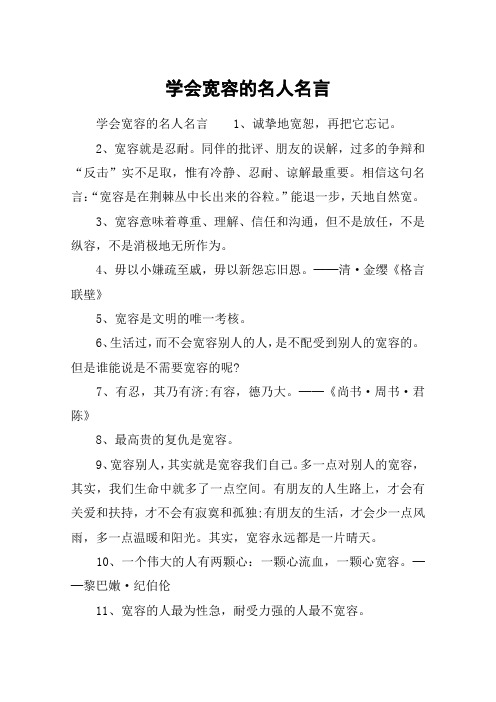 学会宽容的名人名言

学会宽容的名人名言　1、诚挚地宽恕，再把它忘记。

2、宽容就是忍耐。同伴的批评、朋友的误解，过多的争辩和“反击”实不足取，惟有冷静、忍耐、谅解最重要。相信这句名言:“宽容是在荆棘丛中长出来的谷粒。”能退一步，天地自然宽。

3、宽容意味着尊重、理解、信任和沟通，但不是放任，不是纵容，不是消极地无所作为。

4、毋以小嫌疏至戚，毋以新怨忘旧恩。——清·金缨《格言联壁》

5、宽容是文明的唯一考核。

6、生活过，而不会宽容别人的人，是不配受到别人的宽容的。但是谁能说是不需要宽容的呢?

7、有忍，其乃有济;有容，德乃大。——《尚书·周书·君陈》

8、最高贵的复仇是宽容。

9、宽容别人，其实就是宽容我们自己。多一点对别人的宽容，其实，我们生命中就多了一点空间。有朋友的人生路上，才会有关爱和扶持，才不会有寂寞和孤独;有朋友的生活，才会少一点风雨，多一点温暖和阳光。其实，宽容永远都是一片晴天。

10、一个伟大的人有两颗心：一颗心流血，一颗心宽容。——黎巴嫩·纪伯伦

11、宽容的人最为性急，耐受力强的人最不宽容。